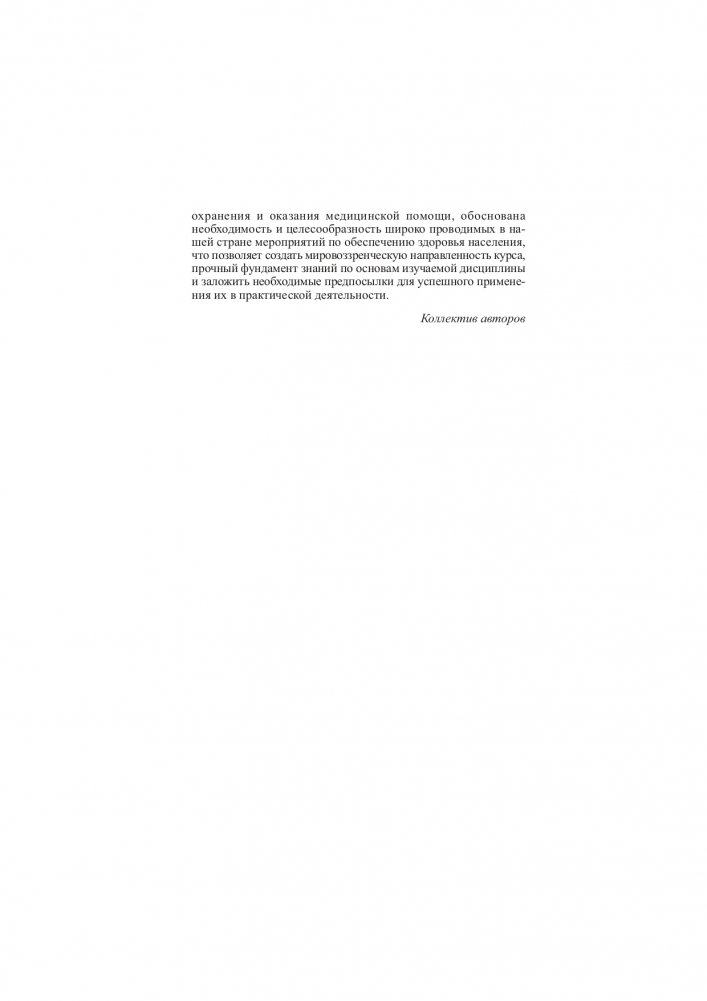 охранения и оказания медицинской помощи, обоснована необходимость и целесообразность широко проводимых в нашей стране мероприятий по обеспечению здоровья населения, что позволяет создать мировоззренческую направленность курса, прочный фундамент знаний по основам изучаемой дисциплины и заложить необходимые предпосылки для успешного применения их в практической деятельности.

Коллектив авторов